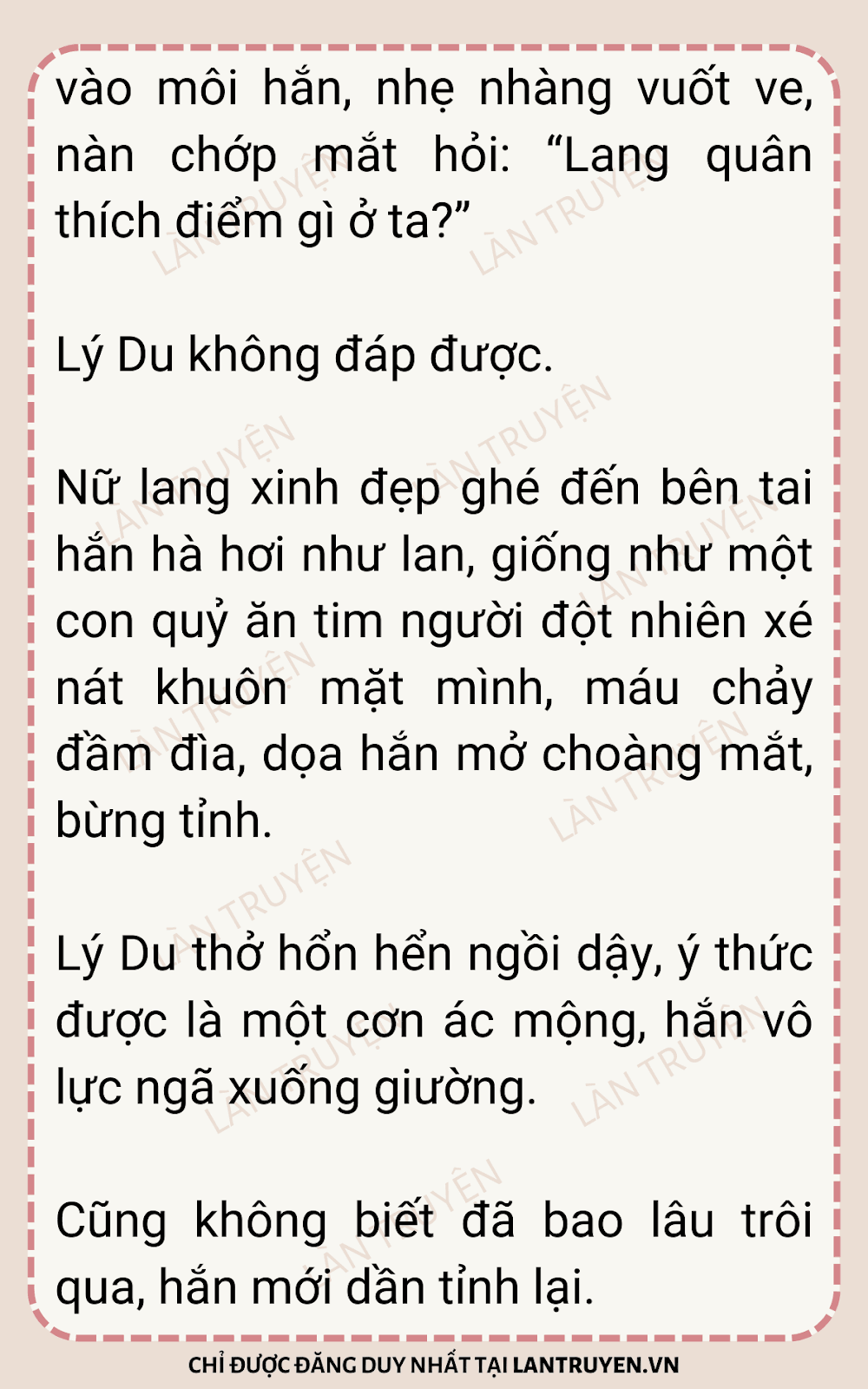 vào môi hắn, nhẹ nhàng vuốt ve, nàn chớp mắt hỏi: "Lang quân thích điểm gì ở ta?"

Lý Du không đáp được.

Nữ lang xinh đẹp ghé đến bên tai hắn hà hơi như lan, giống như một con quỷ ăn tim người đột nhiên xé nát khuôn mặt mình, máu chảy đầm đìa, dọa hắn mở choàng mắt, bừng tỉnh.

Lý Du thở hổn hển ngồi dậy, ý thức được là một cơn ác mộng, hắn vô lực ngã xuống giường.

Cũng không biết đã bao lâu trôi qua, hắn mới dần tỉnh lại.

CHỈ ĐƯỢC ĐĂNG DUY NHẤT TẠI LANTRUYEN.VN

LÀN TRUYỆN